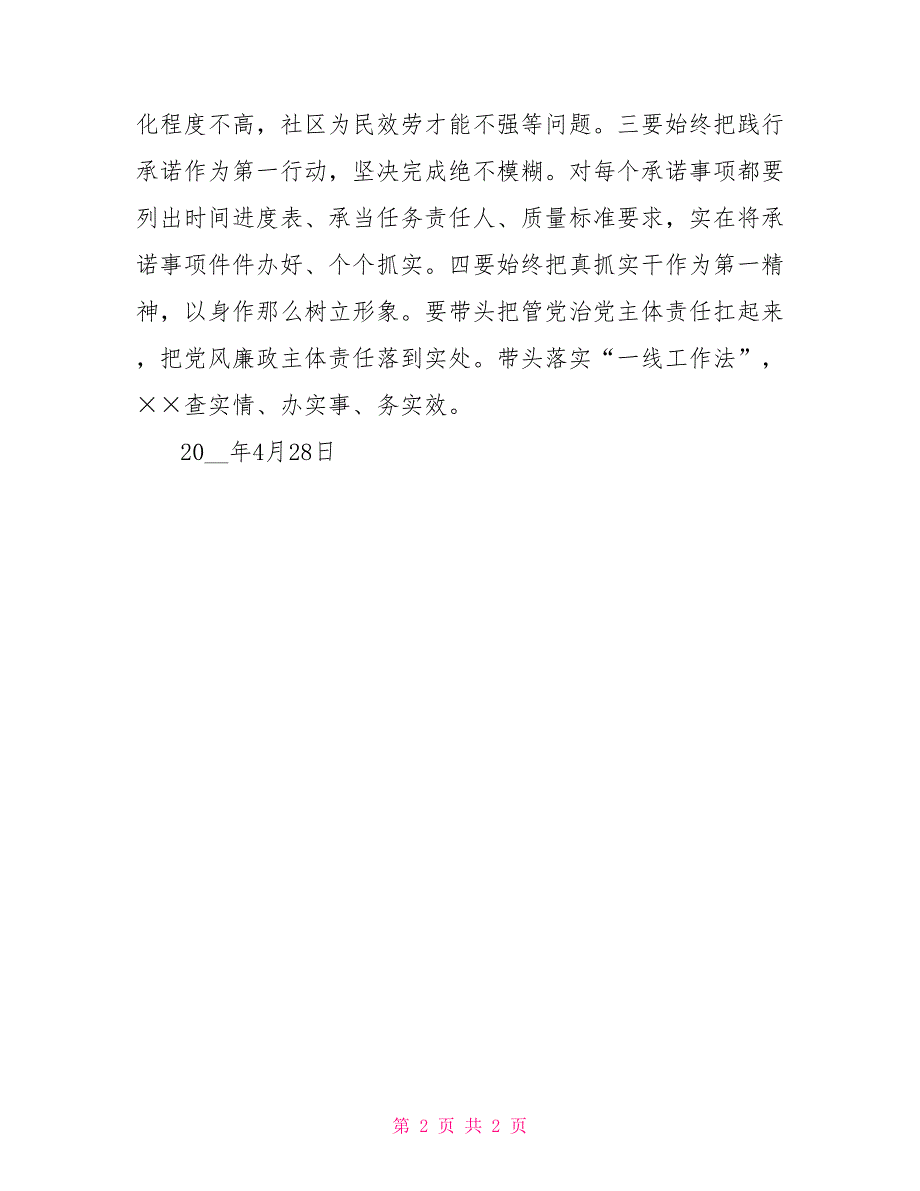 化程度不高，社区为民效劳才能不强等问题。三要始终把践行承诺作为第一行动，坚决完成绝不模糊。对每个承诺事项都要列出时间进度表、承当任务责任人、质量标准要求，实在将承诺事项件件办好、个个抓实。四要始终把真抓实干作为第一精神，以身作那么树立形象。要带头把管党治党主体责任扛起来，把党风廉政主体责任落到实处。带头落实“一线工作法”，××查实情、办实事、务实效。

20__年4月28日

第 2 页 共 2 页